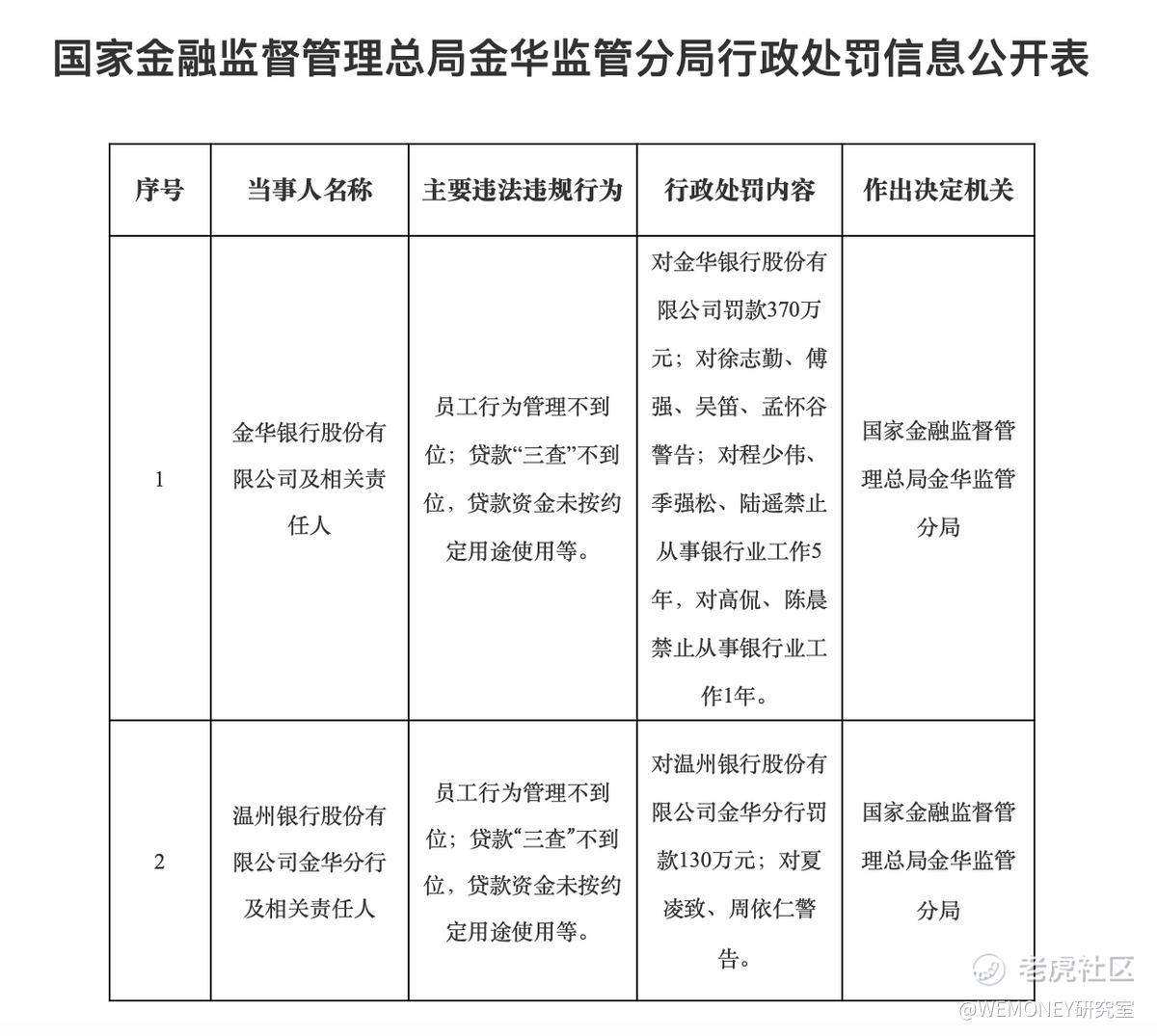 国家金融监督管理总局金华监管分局行政处罚信息公开表

| 序号 | 当事人名称 | 主要违法违规行为 | 行政处罚内容 | 作出决定机关 |
|---|---|---|---|---|
| 1 | 金华银行股份有限公司及相关责任人 | 员工行为管理不到位；贷款“三查”不到位，贷款资金未按约定用途使用等。 | 对金华银行股份有限公司罚款370万元；对徐志勤、傅强、吴笛、孟怀谷警告；对程少伟、季强松、陆遥禁止从事银行业工作5年，对高侃、陈晨禁止从事银行业工作1年。 | 国家金融监督管理总局金华监管分局 |
| 2 | 温州银行股份有限公司金华分行及相关责任人 | 员工行为管理不到位；贷款“三查”不到位，贷款资金未按约定用途使用等。 | 对温州银行股份有限公司金华分行罚款130万元；对夏凌致、周依仁警告。 | 国家金融监督管理总局金华监管分局 |

老虎社区
@WEMONEY研究室